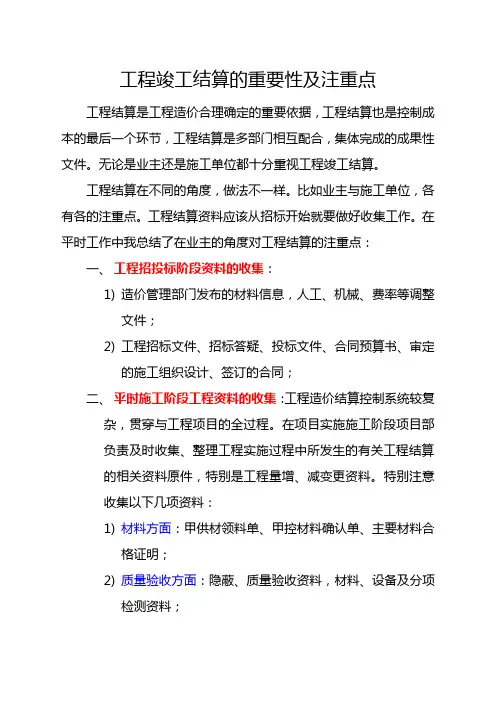 工程竣工结算的重要性及注重点

工程结算是工程造价合理确定的重要依据，工程结算也是控制成本的最后一个环节，工程结算是多部门相互配合，集体完成的成果性文件。无论是业主还是施工单位都十分重视工程竣工结算。

工程结算在不同的角度，做法不一样。比如业主与施工单位，各有各的注重点。工程结算资料应该从招标开始就要做好收集工作。在平时工作中我总结了在业主的角度对工程结算的注重点：

一、工程招投标阶段资料的收集：

1) 造价管理部门发布的材料信息，人工、机械、费率等调整文件；

2) 工程招标文件、招标答疑、投标文件、合同预算书、审定的施工组织设计、签订的合同；

二、平时施工阶段工程资料的收集:工程造价结算控制系统较复杂，贯穿与工程项目的全过程。在项目实施施工阶段项目部负责及时收集、整理工程实施过程中所发生的有关工程结算的相关资料原件，特别是工程量增、减变更资料。特别注意收集以下几项资料：

1) 材料方面：甲供材领料单、甲控材料确认单、主要材料合格证明；

2) 质量验收方面：隐蔽、质量验收资料，材料、设备及分项检测资料；